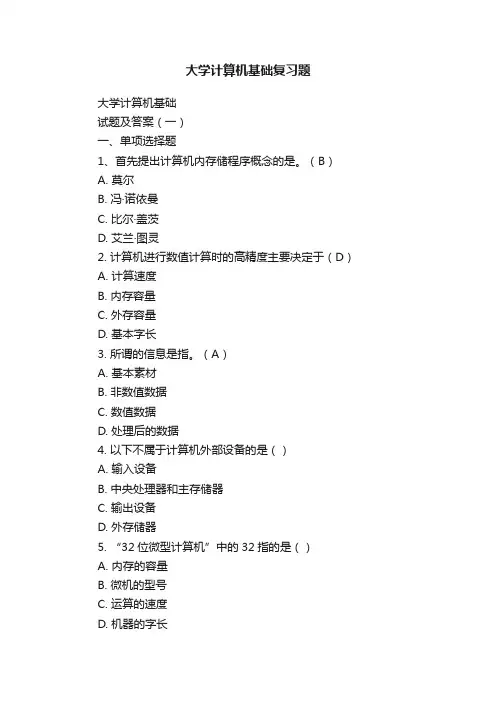 大学计算机基础复习题

大学计算机基础

试题及答案（一）

一、单项选择题

1、首先提出计算机内存储程序概念的是。（B）

A. 莫尔

B. 冯·诺依曼

C. 比尔·盖茨

D. 艾兰·图灵

2. 计算机进行数值计算时的高精度主要决定于（D）

A. 计算速度

B. 内存容量

C. 外存容量

D. 基本字长

3. 所谓的信息是指。（A）

A. 基本素材

B. 非数值数据

C. 数值数据

D. 处理后的数据

4. 以下不属于计算机外部设备的是（ ）

A. 输入设备

B. 中央处理器和主存储器

C. 输出设备

D. 外存储器

5. “32 位微型计算机”中的 32 指的是（ ）

A. 内存的容量

B. 微机的型号

C. 运算的速度

D. 机器的字长